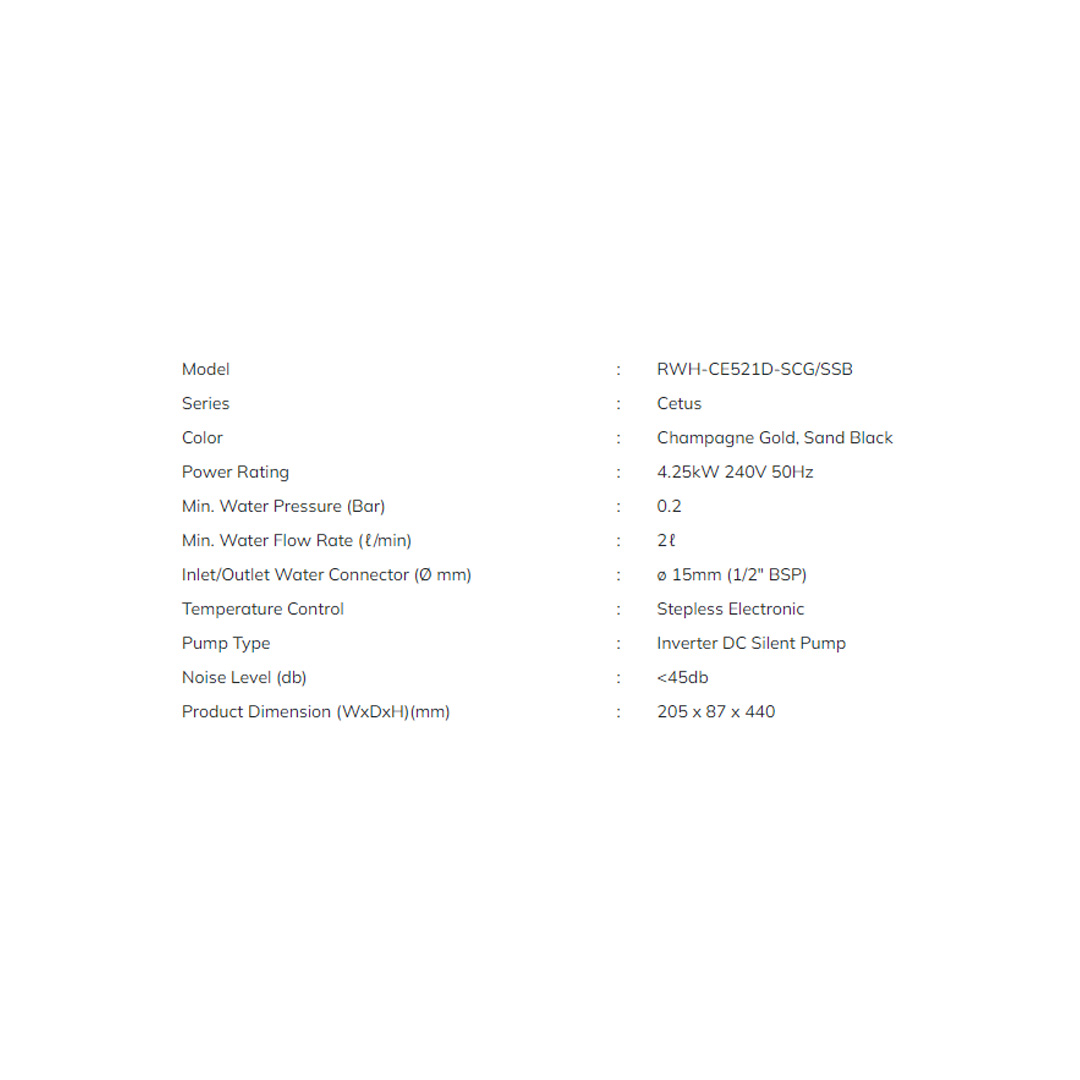 Model : RWH-CE521D-SCG/SSB
Series : Cetus
Color : Champagne Gold, Sand Black
Power Rating : 4.25kW 240V 50Hz
Min. Water Pressure (Bar) : 0.2
Min. Water Flow Rate (ℓ/min) : 2ℓ
Inlet/Outlet Water Connector (Ø mm) : ø 15mm (1/2" BSP)
Temperature Control : Stepless Electronic
Pump Type : Inverter DC Silent Pump
Noise Level (db) : <45db
Product Dimension (WxDxH)(mm) : 205 x 87 x 440